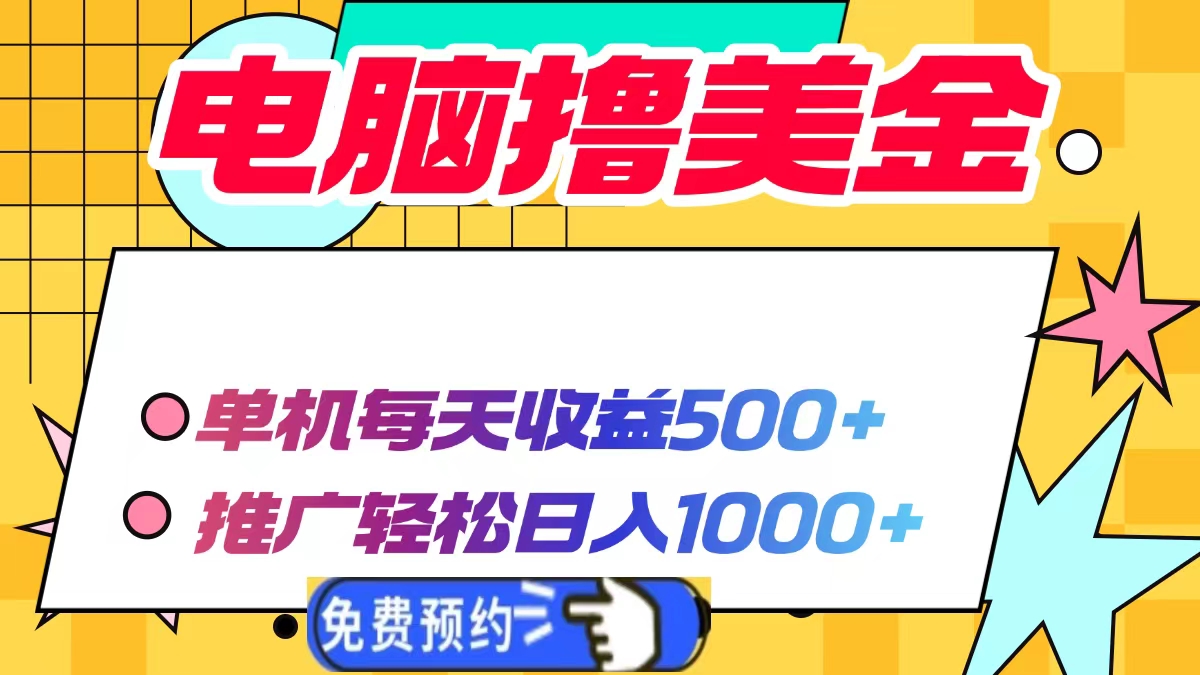 电脑撸美金

单机每天收益500+

推广轻松日入1000+

免费预约